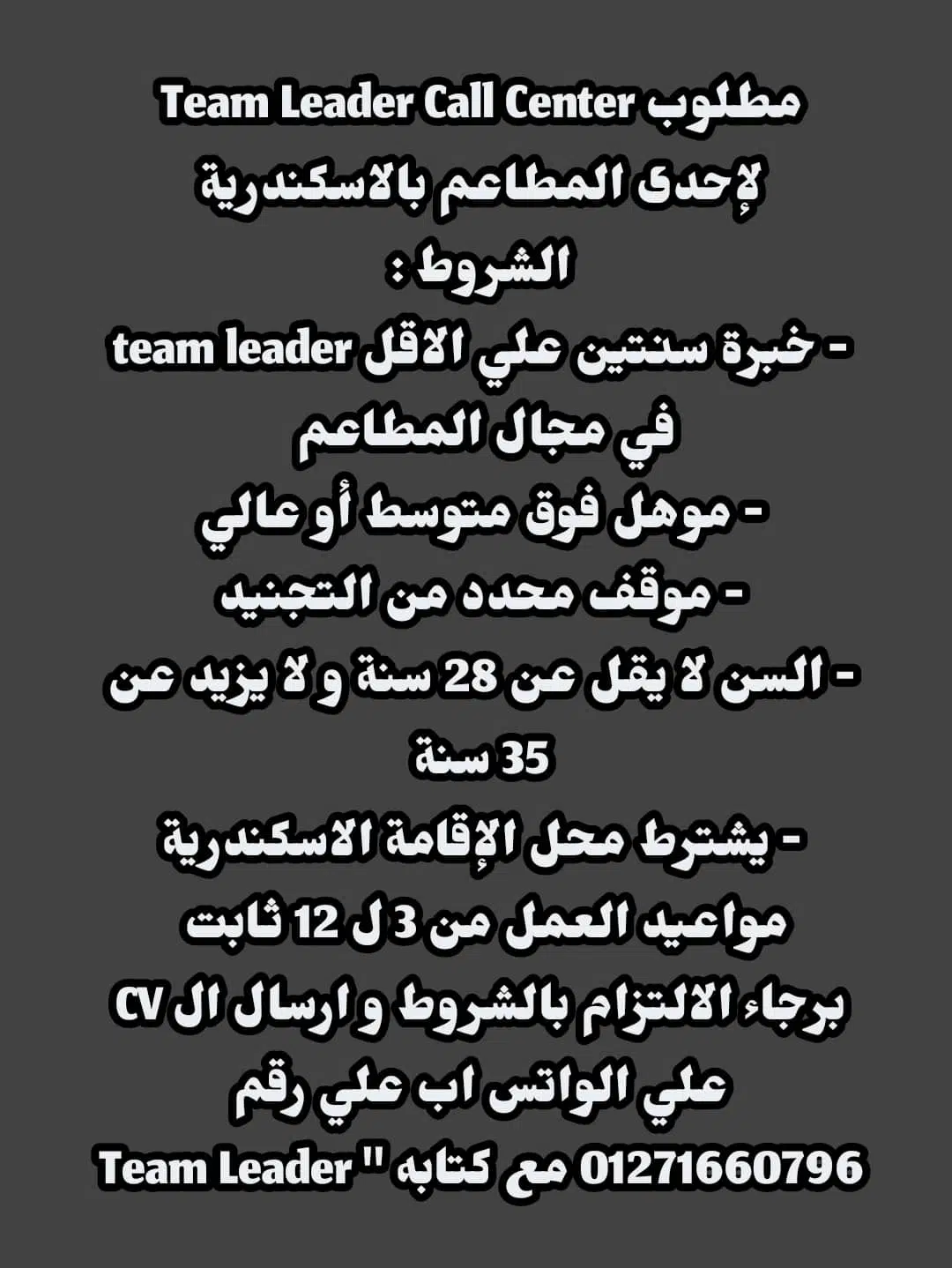 مطلوب Team Leader Call Center
لإحدى المطاعم بالاسكندرية
الشروط :
- خبرة سنتين علي الاقل team leader
في مجال المطاعم
- موهل فوق متوسط أو عالي
- موقف محدد من التجنيد
- السن لا يقل عن 28 سنة و لا يزيد عن
35 سنة
- يشترط محل الإقامة الاسكندرية
مواعيد العمل من 3 ل 12 ثابت
برجاء الالتزام بالشروط و ارسال ال CV
علي الواتس اب علي رقم
01271660796 مع كتابه " Team Leader